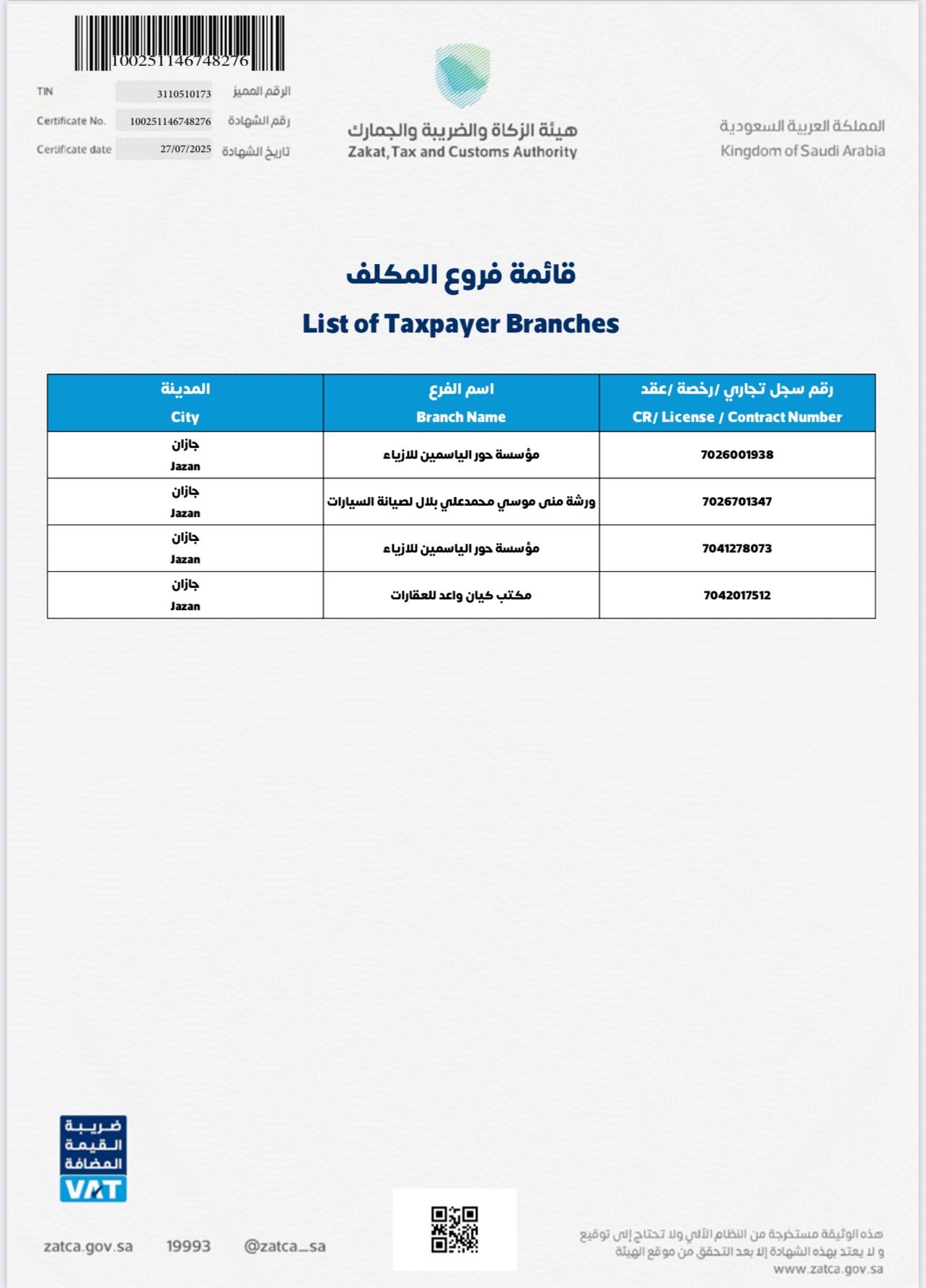 100251146748276

TIN 3110510173 الرقم المميز
Certificate No. 100251146748276 رقم الشهادة
Certificate date 27/07/2025 تاريخ الشهادة

هيئة الزكاة والضريبة والجمارك
Zakat, Tax and Customs Authority

المملكة العربية السعودية
Kingdom of Saudi Arabia

قائمة فروع المكلف
List of Taxpayer Branches

| المدينة City | اسم الفرع Branch Name | رقم سجل تجاري /رخصة /عقد CR/ License / Contract Number |
|---|---|---|
| جازان Jazan | مؤسسة حور الياسمين للازياء | 7026001938 |
| جازان Jazan | ورشة منى موسي محمدعلي بلال لصيانة السيارات | 7026701347 |
| جازان Jazan | مؤسسة حور الياسمين للازياء | 7041278073 |
| جازان Jazan | مكتب كيان واعد للعقارات | 7042017512 |

ضريبة القيمة المضافة VAT

zatca.gov.sa 19993 @zatca_sa

هذه الوثيقة مستخرجة من النظام الآلي ولا تحتاج إلى توقيع و لا يعتد بهذه الشهادة إلا بعد التحقق من موقع الهيئة www.zatca.gov.sa